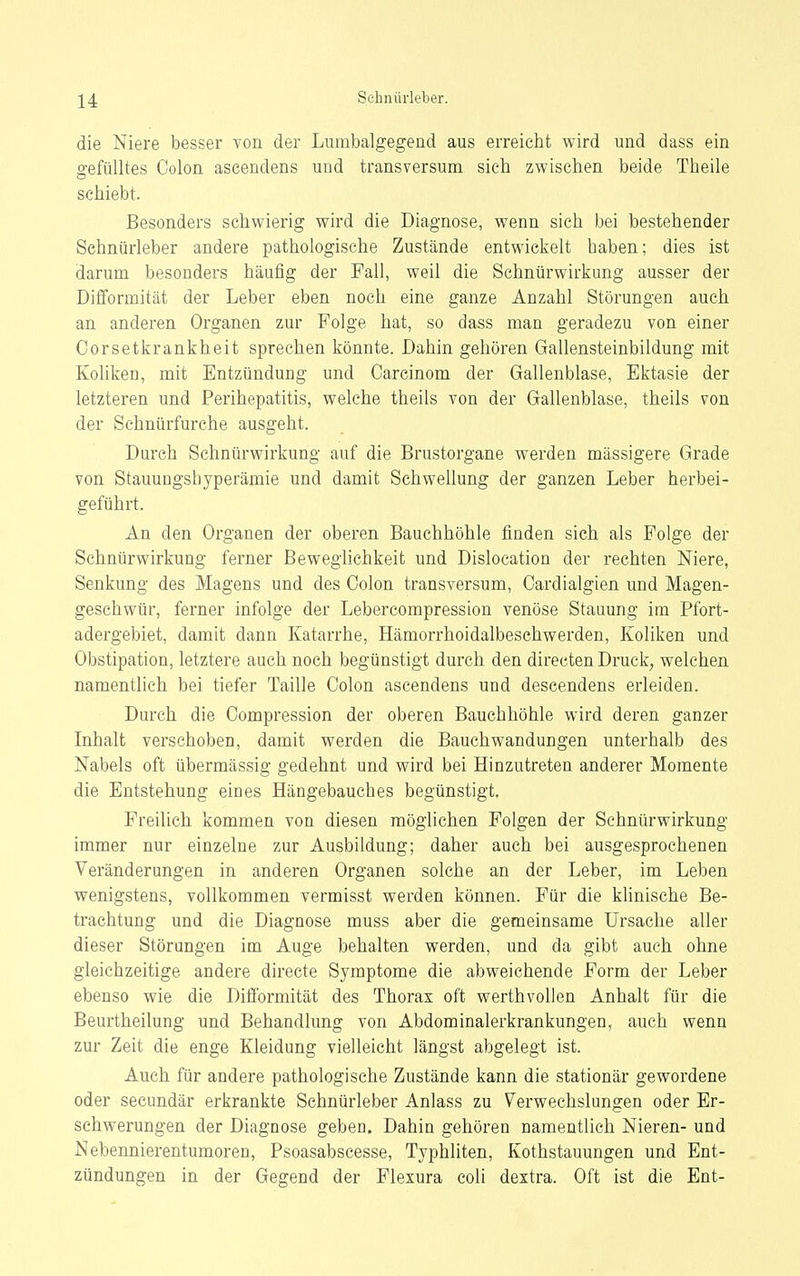 14 Schnürleber.

die Niere besser von der Lumbalgegend aus erreicht wird und dass ein gefülltes Colon ascendens und transversum sich zwischen beide Theile schiebt.

Besonders schwierig wird die Diagnose, wenn sich bei bestehender Schnürleber andere pathologische Zustände entwickelt haben; dies ist darum besonders häufig der Fall, weil die Schnürwirkung ausser der Difformität der Leber eben noch eine ganze Anzahl Störungen auch an anderen Organen zur Folge hat, so dass man geradezu von einer Corsetkrankheit sprechen könnte. Dahin gehören Gallensteinbildung mit Koliken, mit Entzündung und Carcinom der Gallenblase, Ektasie der letzteren und Perihepatitis, welche theils von der Gallenblase, theils von der Schnürfurche ausgeht.

Durch Schnürwirkung auf die Brustorgane werden mässigere Grade von Stauungshyperämie und damit Schwellung der ganzen Leber herbeigeführt.

An den Organen der oberen Bauchhöhle finden sich als Folge der Schnürwirkung ferner Beweglichkeit und Dislocation der rechten Niere, Senkung des Magens und des Colon transversum, Cardialgien und Magengeschwür, ferner infolge der Lebercompression venöse Stauung im Pfortadergebiet, damit dann Katarrhe, Hämorrhoidalbeschwerden, Koliken und Obstipation, letztere auch noch begünstigt durch den directen Druck, welchen namentlich bei tiefer Taille Colon ascendens und descendens erleiden.

Durch die Compression der oberen Bauchhöhle wird deren ganzer Inhalt verschoben, damit werden die Bauchwandungen unterhalb des Nabels oft übermässig gedehnt und wird bei Hinzutreten anderer Momente die Entstehung eines Hängebauches begünstigt.

Freilich kommen von diesen möglichen Folgen der Schnürwirkung immer nur einzelne zur Ausbildung; daher auch bei ausgesprochenen Veränderungen in anderen Organen solche an der Leber, im Leben wenigstens, vollkommen vermisst werden können. Für die klinische Betrachtung und die Diagnose muss aber die gemeinsame Ursache aller dieser Störungen im Auge behalten werden, und da gibt auch ohne gleichzeitige andere directe Symptome die abweichende Form der Leber ebenso wie die Difformität des Thorax oft werthvollen Anhalt für die Beurtheilung und Behandlung von Abdominalerkrankungen, auch wenn zur Zeit die enge Kleidung vielleicht längst abgelegt ist.

Auch für andere pathologische Zustände kann die stationär gewordene oder secundär erkrankte Schnürleber Anlass zu Verwechslungen oder Erschwerungen der Diagnose geben. Dahin gehören namentlich Nieren- und Nebennierentumoren, Psoasabscesse, Typhliten, Kothstauungen und Entzündungen in der Gegend der Flexura coli dextra. Oft ist die Ent-